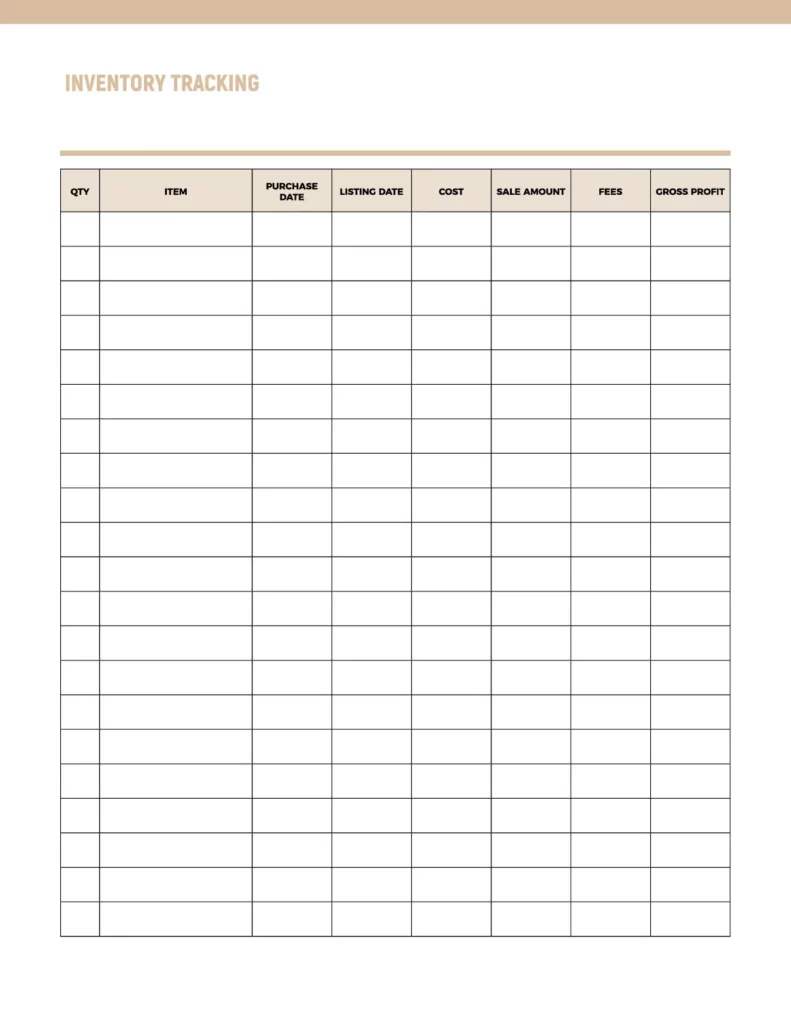 INVENTORY TRACKING

| QTY | ITEM | PURCHASE DATE | LISTING DATE | COST | SALE AMOUNT | FEES | GROSS PROFIT |
|---|---|---|---|---|---|---|---|
| | | | | | | | |
| | | | | | | | |
| | | | | | | | |
| | | | | | | | |
| | | | | | | | |
| | | | | | | | |
| | | | | | | | |
| | | | | | | | |
| | | | | | | | |
| | | | | | | | |
| | | | | | | | |
| | | | | | | | |
| | | | | | | | |
| | | | | | | | |
| | | | | | | | |
| | | | | | | | |
| | | | | | | | |
| | | | | | | | |
| | | | | | | | |
| | | | | | | | |
| | | | | | | | |